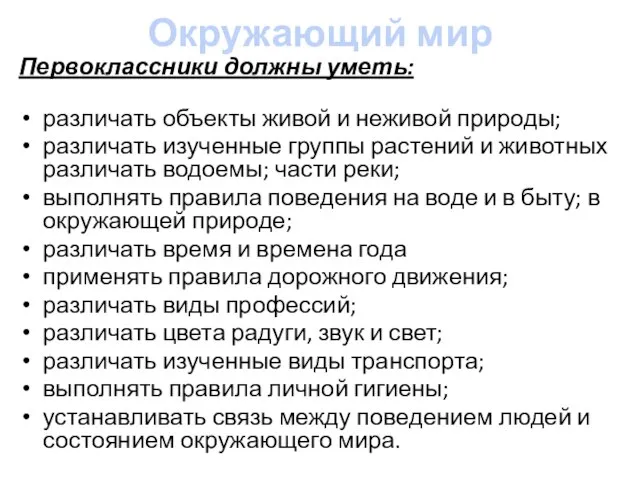 Окружающий мир

Первоклассники должны уметь:

• различать объекты живой и неживой природы;
• различать изученные группы растений и животных различать водоемы; части реки;
• выполнять правила поведения на воде и в быту; в окружающей природе;
• различать время и времена года
• применять правила дорожного движения;
• различать виды профессий;
• различать цвета радуги, звук и свет;
• различать изученные виды транспорта;
• выполнять правила личной гигиены;
• устанавливать связь между поведением людей и состоянием окружающего мира.